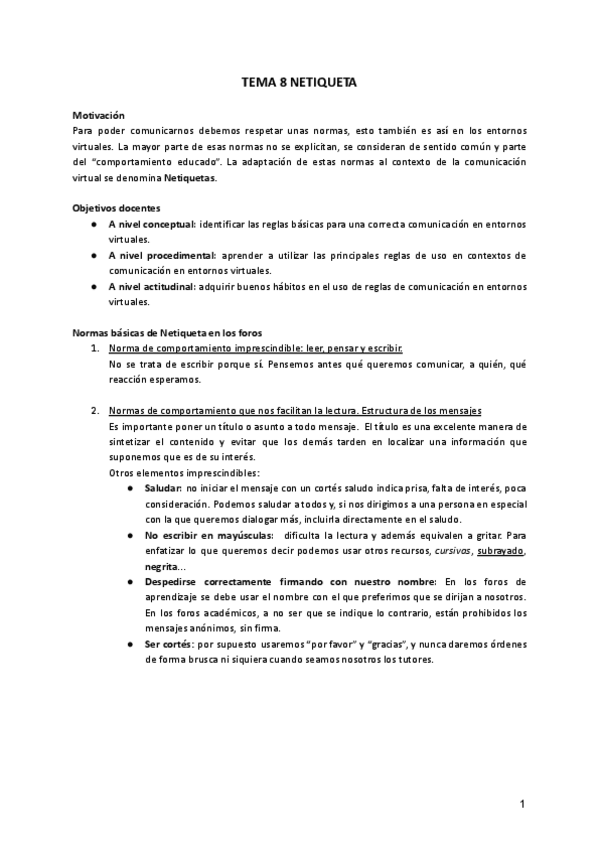 TEMA 8 NETIQUETA

Motivación
Para poder comunicarnos debemos respetar unas normas, esto también es así en los entornos virtuales. La mayor parte de esas normas no se explicitan, se consideran de sentido común y parte del "comportamiento educado". La adaptación de estas normas al contexto de la comunicación virtual se denomina Netiquetas.

Objetivos docentes
● A nivel conceptual: identificar las reglas básicas para una correcta comunicación en entornos virtuales.
● A nivel procedimental: aprender a utilizar las principales reglas de uso en contextos de comunicación en entornos virtuales.
● A nivel actitudinal: adquirir buenos hábitos en el uso de reglas de comunicación en entornos virtuales.

Normas básicas de Netiqueta en los foros
1. Norma de comportamiento imprescindible: leer, pensar y escribir.
No se trata de escribir porque sí. Pensemos antes qué queremos comunicar, a quién, qué reacción esperamos.

2. Normas de comportamiento que nos facilitan la lectura. Estructura de los mensajes
Es importante poner un título o asunto a todo mensaje. El título es una excelente manera de sintetizar el contenido y evitar que los demás tarden en localizar una información que suponemos que es de su interés.
Otros elementos imprescindibles:
● Saludar: no iniciar el mensaje con un cortés saludo indica prisa, falta de interés, poca consideración. Podemos saludar a todos y, si nos dirigimos a una persona en especial con la que queremos dialogar más, incluirla directamente en el saludo.
● No escribir en mayúsculas: dificulta la lectura y además equivalen a gritar. Para enfatizar lo que queremos decir podemos usar otros recursos, cursivas, subrayado, negrita...
● Despedirse correctamente firmando con nuestro nombre: En los foros de aprendizaje se debe usar el nombre con el que preferimos que se dirijan a nosotros. En los foros académicos, a no ser que se indique lo contrario, están prohibidos los mensajes anónimos, sin firma.
● Ser cortés: por supuesto usaremos "por favor" y "gracias", y nunca daremos órdenes de forma brusca ni siquiera cuando seamos nosotros los tutores.

1